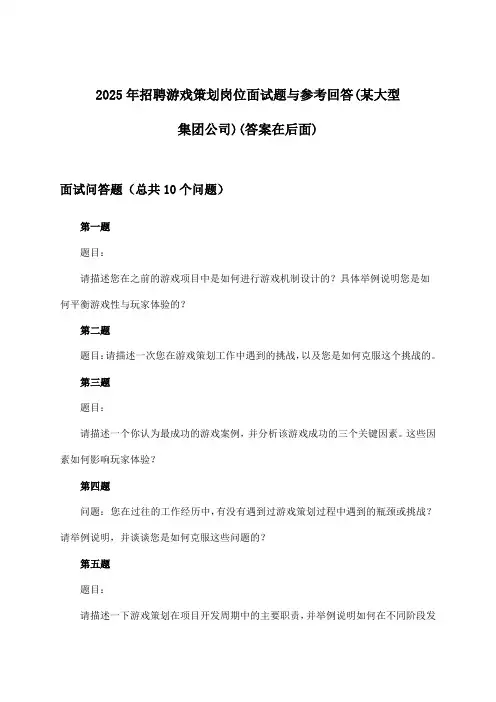 2025年招聘游戏策划岗位面试题与参考回答(某大型集团公司)(答案在后面)

面试问答题（总共10个问题）

第一题

题目：

请描述您在之前的游戏项目中是如何进行游戏机制设计的？具体举例说明您是如何平衡游戏性与玩家体验的？

第二题

题目:请描述一次您在游戏策划工作中遇到的挑战，以及您是如何克服这个挑战的。

第三题

题目：

请描述一个你认为最成功的游戏案例，并分析该游戏成功的三个关键因素。这些因素如何影响玩家体验？

第四题

问题：您在过往的工作经历中，有没有遇到过游戏策划过程中遇到的瓶颈或挑战？请举例说明，并谈谈您是如何克服这些问题的？

第五题

题目：

请描述一下游戏策划在项目开发周期中的主要职责，并举例说明如何在不同阶段发